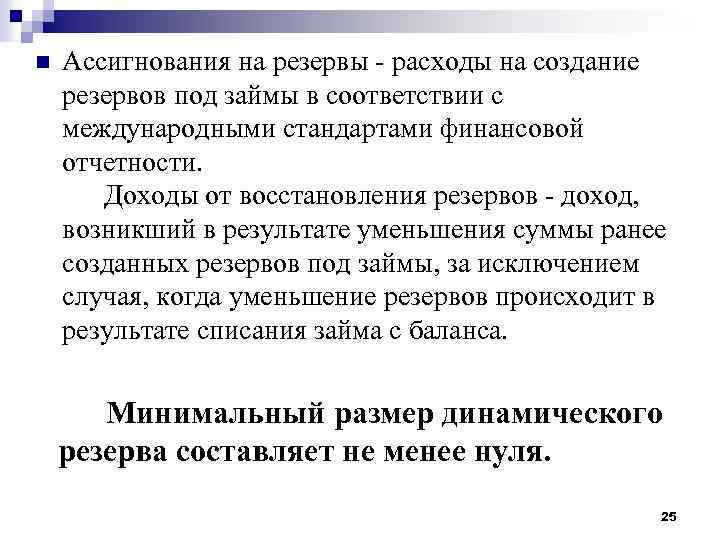 Ассигнования на резервы - расходы на создание резервов под займы в соответствии с международными стандартами финансовой отчетности.

Доходы от восстановления резервов - доход, возникший в результате уменьшения суммы ранее созданных резервов под займы, за исключением случая, когда уменьшение резервов происходит в результате списания займа с баланса.

Минимальный размер динамического резерва составляет не менее нуля.

25